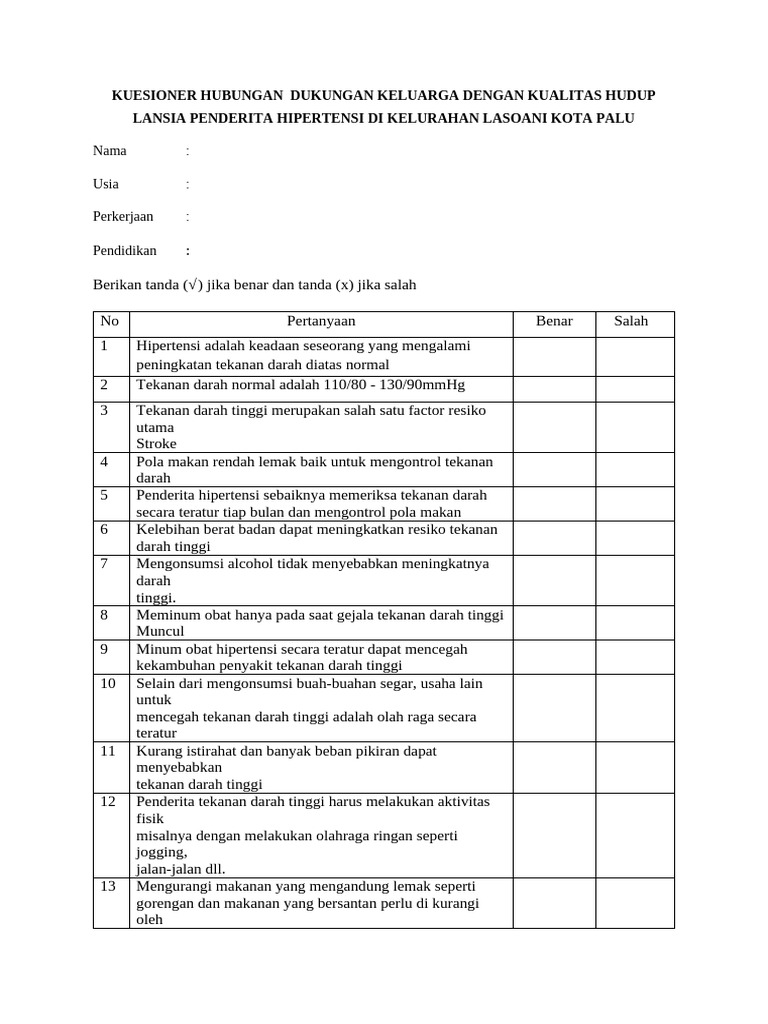 KUESIONER HUBUNGAN DUKUNGAN KELUARGA DENGAN KUALITAS HUDUP LANSIA PENDERITA HIPERTENSI DI KELURAHAN LASOANI KOTA PALU

Nama :

Usia :

Perkerjaan :

Pendidikan :

Berikan tanda (√) jika benar dan tanda (x) jika salah

| No | Pertanyaan | Benar | Salah |
|---|---|---|---|
| 1 | Hipertensi adalah keadaan seseorang yang mengalami peningkatan tekanan darah diatas normal | | |
| 2 | Tekanan darah normal adalah 110/80 - 130/90mmHg | | |
| 3 | Tekanan darah tinggi merupakan salah satu factor resiko utama Stroke | | |
| 4 | Pola makan rendah lemak baik untuk mengontrol tekanan darah | | |
| 5 | Penderita hipertensi sebaiknya memeriksa tekanan darah secara teratur tiap bulan dan mengontrol pola makan | | |
| 6 | Kelebihan berat badan dapat meningkatkan resiko tekanan darah tinggi | | |
| 7 | Mengonsumsi alcohol tidak menyebabkan meningkatnya darah tinggi. | | |
| 8 | Meminum obat hanya pada saat gejala tekanan darah tinggi Muncul | | |
| 9 | Minum obat hipertensi secara teratur dapat mencegah kekambuhan penyakit tekanan darah tinggi | | |
| 10 | Selain dari mengonsumsi buah-buahan segar, usaha lain untuk mencegah tekanan darah tinggi adalah olah raga secara teratur | | |
| 11 | Kurang istirahat dan banyak beban pikiran dapat menyebabkan tekanan darah tinggi | | |
| 12 | Penderita tekanan darah tinggi harus melakukan aktivitas fisik misalnya dengan melakukan olahraga ringan seperti jogging, jalan-jalan dll. | | |
| 13 | Mengurangi makanan yang mengandung lemak seperti gorengan dan makanan yang bersantan perlu di kurangi oleh | | |